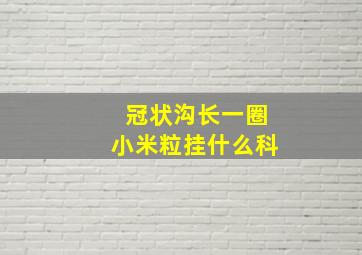 冠状沟长一圈
小米粒挂什么科